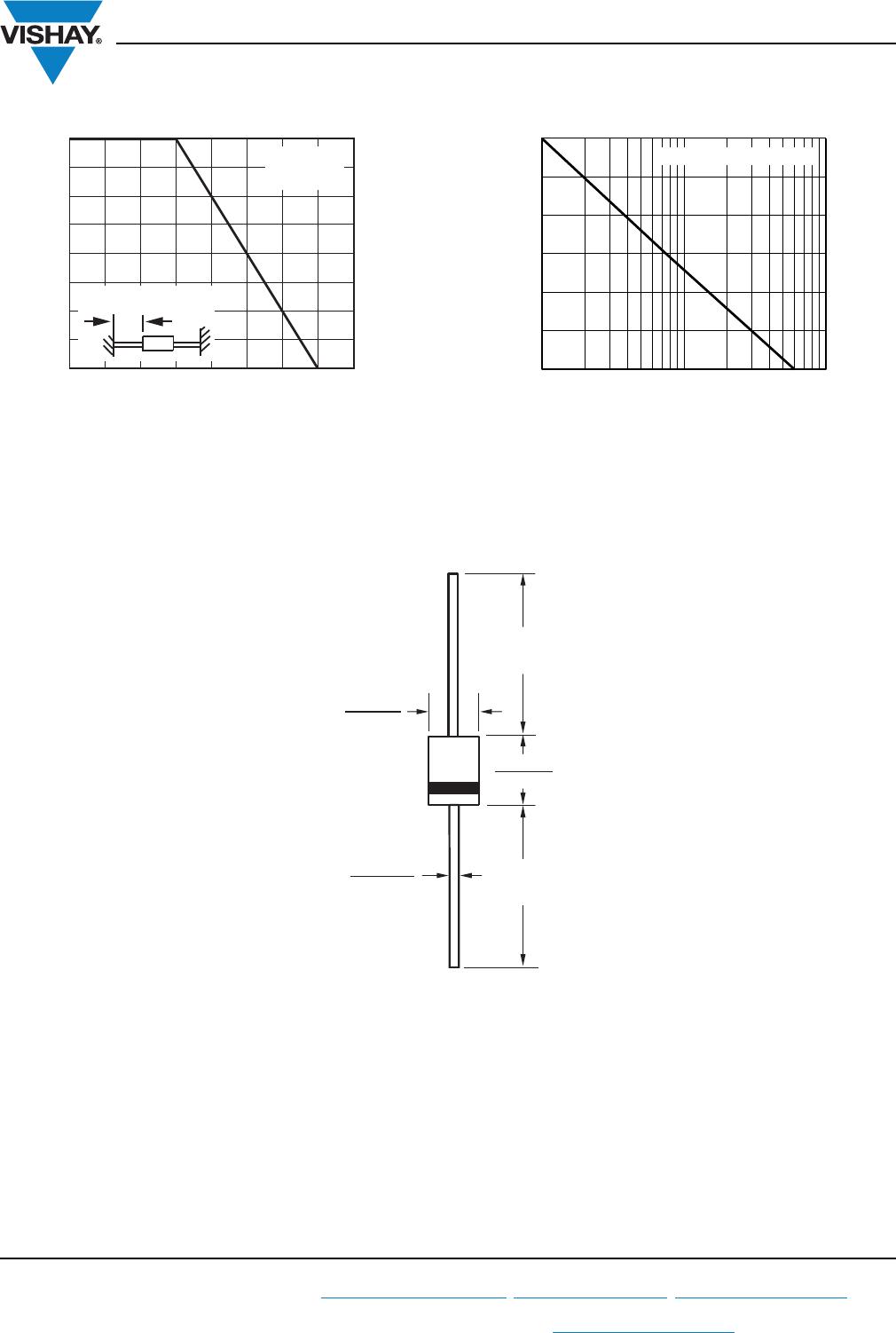 VISHAY®